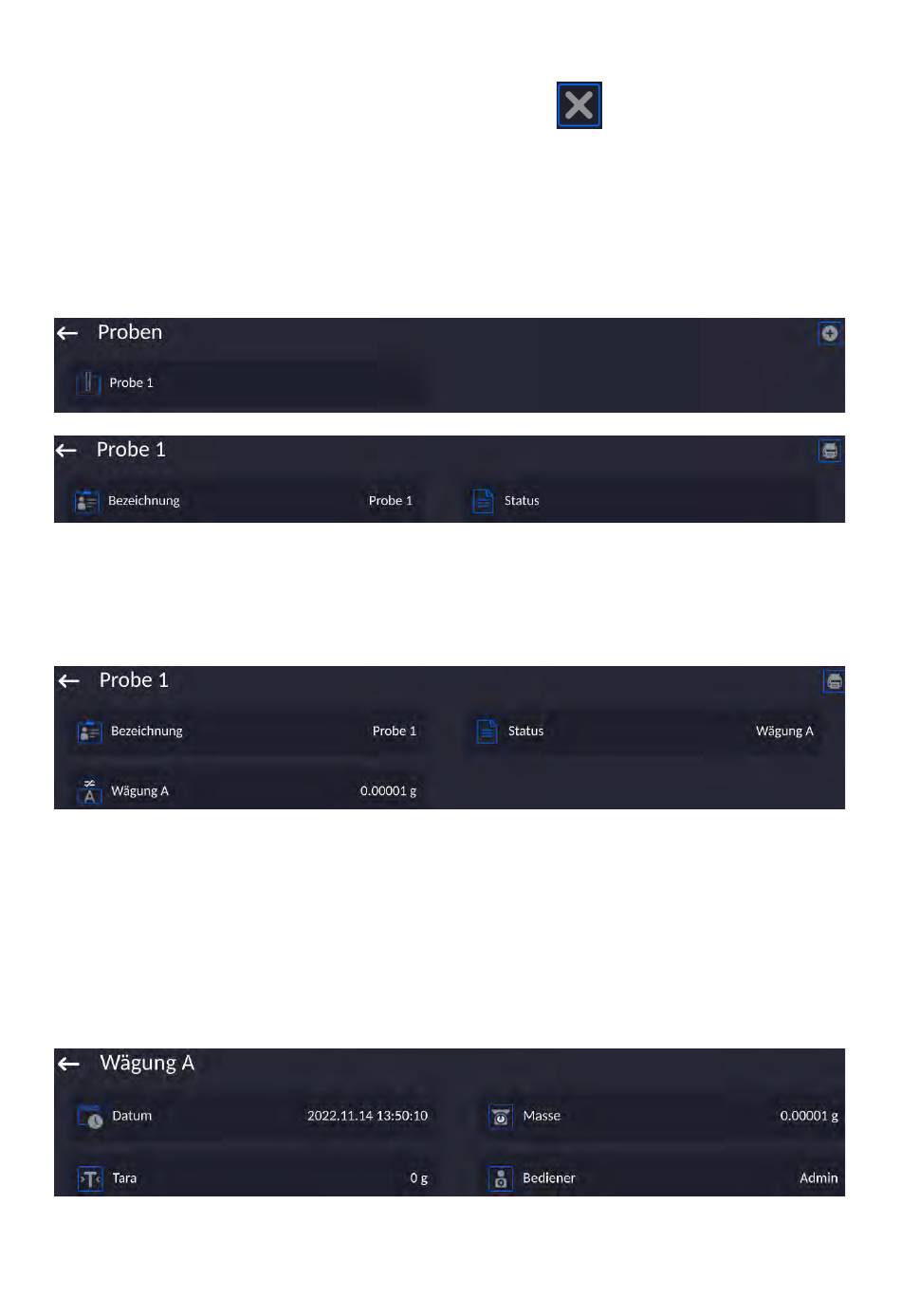 Proben

Probe 1

Probe 1

Bezeichnung Probe 1

Status

Probe 1

Bezeichnung Probe 1

Status Wägung A

Wägung A 0.00001 g

Wägung A

Datum 2022.11.14 13:50:10

Masse 0.00001 g

Tara 0 g

Bediener Admin